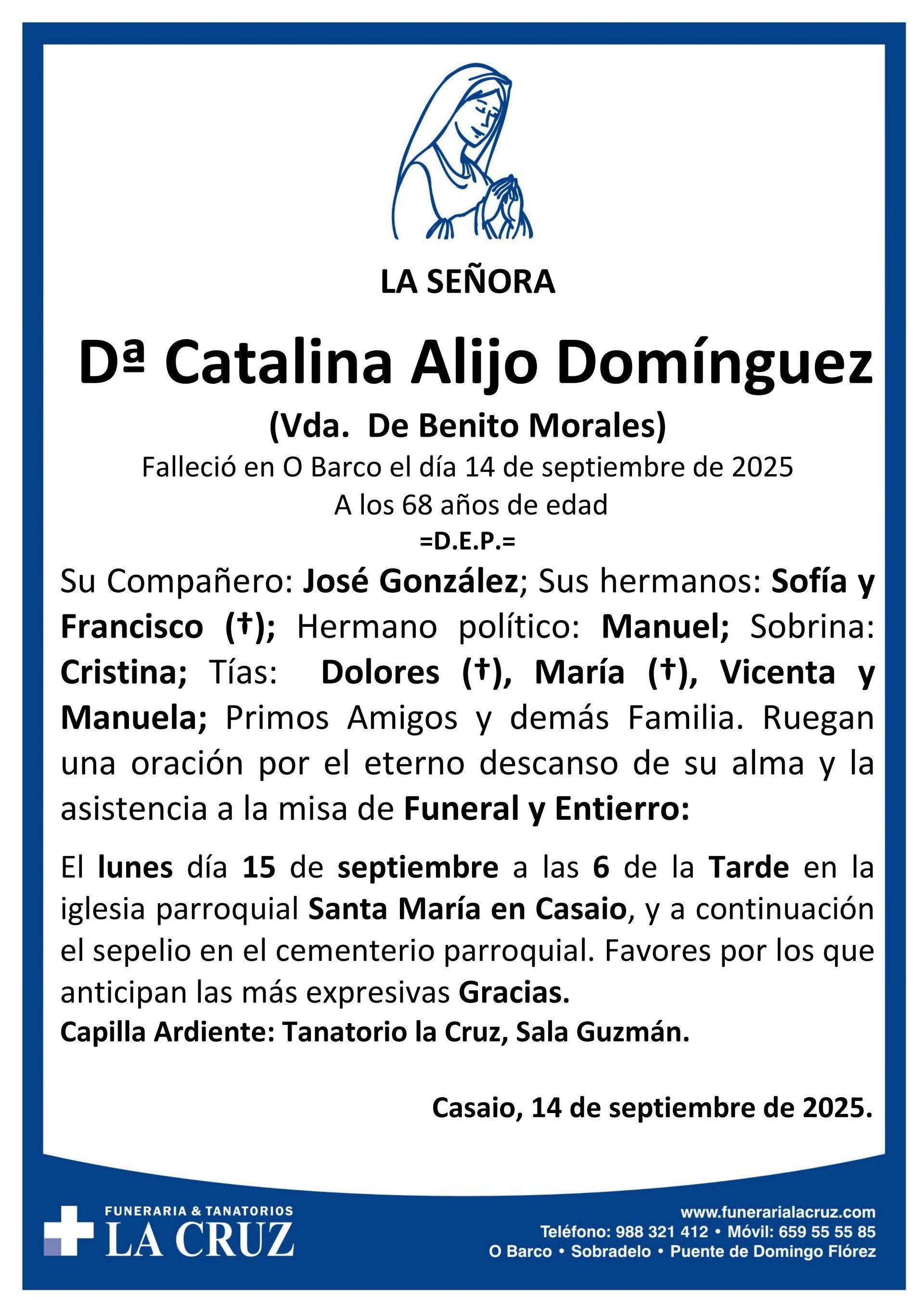 LA SEÑORA

Dª Catalina Alijo Domínguez

(Vda. De Benito Morales)

Falleció en O Barco el día 14 de septiembre de 2025

A los 68 años de edad

=D.E.P.=

Su Compañero: José González; Sus hermanos: Sofía y Francisco (†); Hermano político: Manuel; Sobrina: Cristina; Tías: Dolores (†), María (†), Vicenta y Manuela; Primos Amigos y demás Familia. Ruegan una oración por el eterno descanso de su alma y la asistencia a la misa de Funeral y Entierro:

El lunes día 15 de septiembre a las 6 de la Tarde en la iglesia parroquial Santa María en Casaio, y a continuación el sepelio en el cementerio parroquial. Favores por los que anticipan las más expresivas Gracias.
Capilla Ardiente: Tanatorio la Cruz, Sala Guzmán.

Casaio, 14 de septiembre de 2025.

FUNERARIA & TANATORIOS
LA CRUZ

www.funerarialacruz.com
Teléfono: 988 321 412 • Móvil: 659 55 55 85
O Barco • Sobradelo • Puente de Domingo Flórez